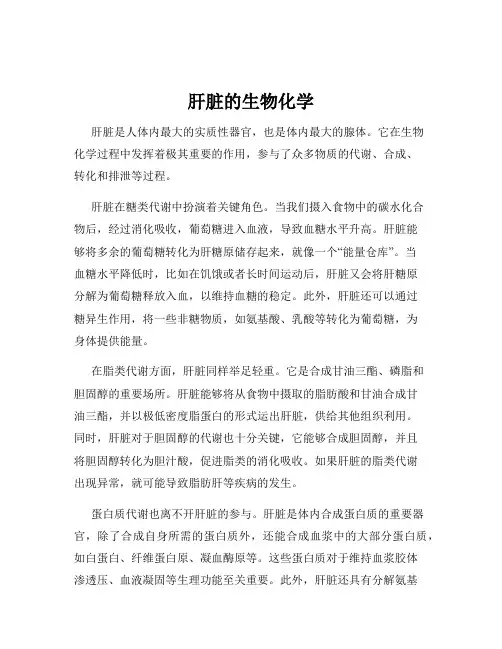 肝脏的生物化学

肝脏是人体内最大的实质性器官，也是体内最大的腺体。它在生物化学过程中发挥着极其重要的作用，参与了众多物质的代谢、合成、转化和排泄等过程。

肝脏在糖类代谢中扮演着关键角色。当我们摄入食物中的碳水化合物后，经过消化吸收，葡萄糖进入血液，导致血糖水平升高。肝脏能够将多余的葡萄糖转化为肝糖原储存起来，就像一个“能量仓库”。当血糖水平降低时，比如在饥饿或者长时间运动后，肝脏又会将肝糖原分解为葡萄糖释放入血，以维持血糖的稳定。此外，肝脏还可以通过糖异生作用，将一些非糖物质，如氨基酸、乳酸等转化为葡萄糖，为身体提供能量。

在脂类代谢方面，肝脏同样举足轻重。它是合成甘油三酯、磷脂和胆固醇的重要场所。肝脏能够将从食物中摄取的脂肪酸和甘油合成甘油三酯，并以极低密度脂蛋白的形式运出肝脏，供给其他组织利用。同时，肝脏对于胆固醇的代谢也十分关键，它能够合成胆固醇，并且将胆固醇转化为胆汁酸，促进脂类的消化吸收。如果肝脏的脂类代谢出现异常，就可能导致脂肪肝等疾病的发生。

蛋白质代谢也离不开肝脏的参与。肝脏是体内合成蛋白质的重要器官，除了合成自身所需的蛋白质外，还能合成血浆中的大部分蛋白质，如白蛋白、纤维蛋白原、凝血酶原等。这些蛋白质对于维持血浆胶体渗透压、血液凝固等生理功能至关重要。此外，肝脏还具有分解氨基